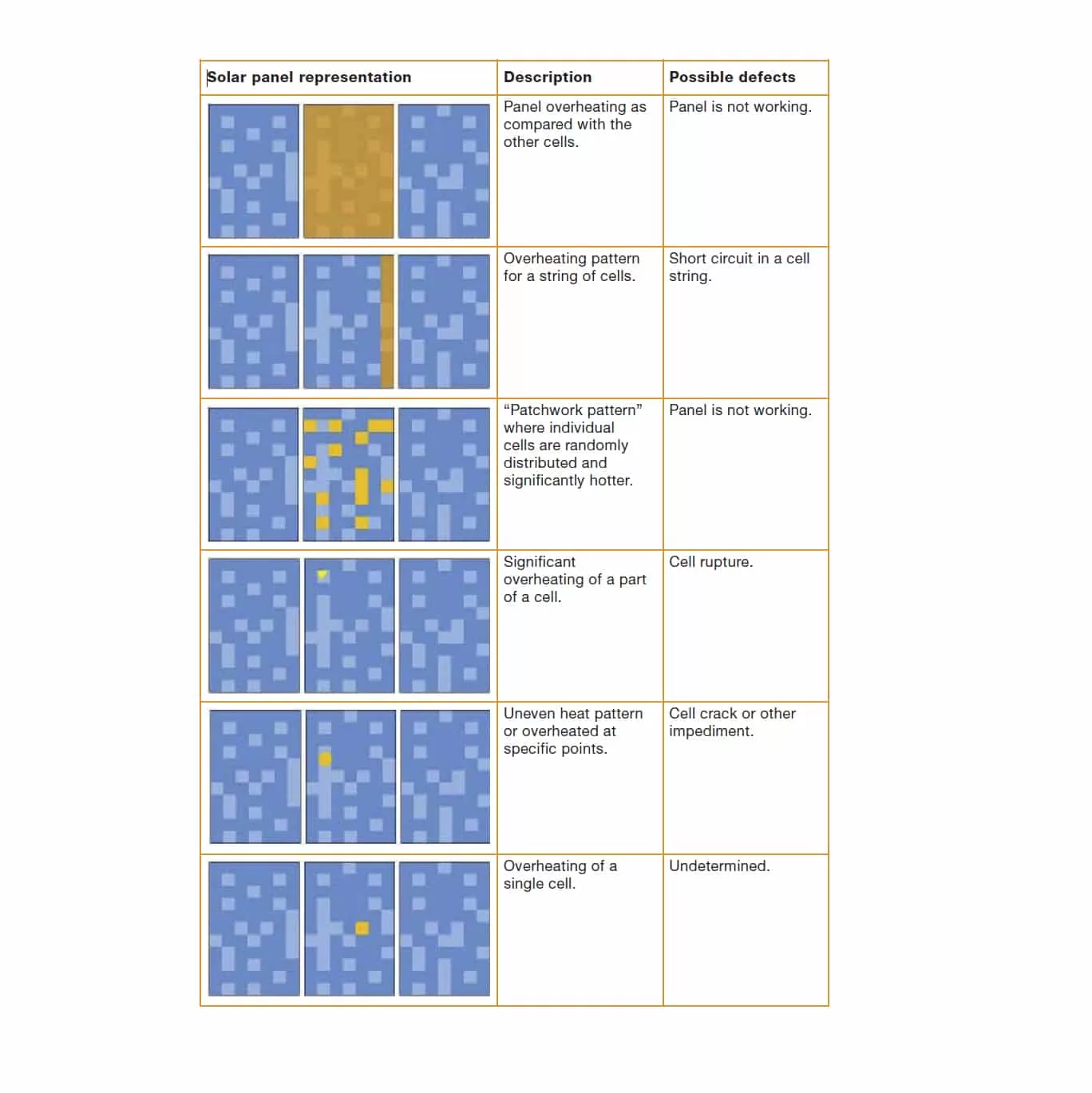 | Solar panel representation | Description | Possible defects |
|---|---|---|
| | Panel overheating as compared with the other cells. | Panel is not working. |
| | Overheating pattern for a string of cells. | Short circuit in a cell string. |
| | “Patchwork pattern” where individual cells are randomly distributed and significantly hotter. | Panel is not working. |
| | Significant overheating of a part of a cell. | Cell rupture. |
| | Uneven heat pattern or overheated at specific points. | Cell crack or other impediment. |
| | Overheating of a single cell. | Undetermined. |